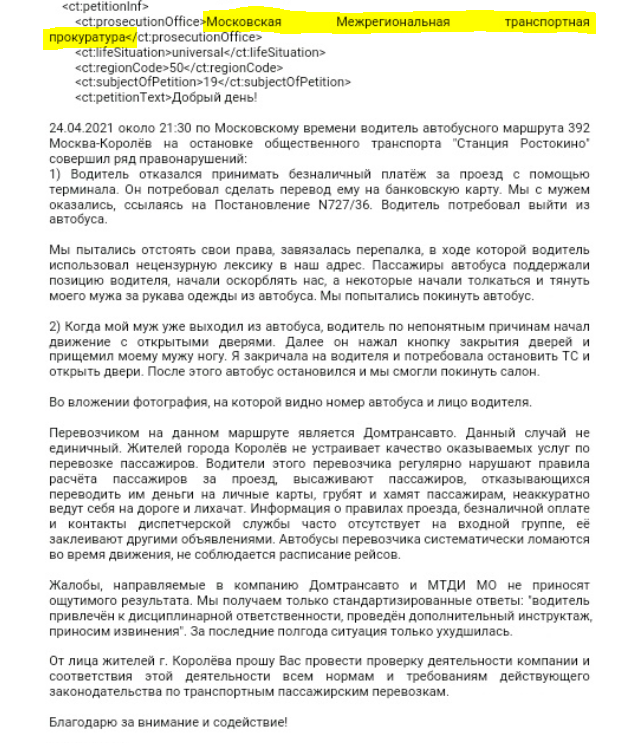 <ct:petitionInf>
<ct:prosecutionOffice>Московская Межрегиональная транспортная прокуратура</ct:prosecutionOffice>
<ct:lifeSituation>universal</ct:lifeSituation>
<ct:regionCode>50</ct:regionCode>
<ct:subjectOfPetition>19</ct:subjectOfPetition>
<ct:petitionText>Добрый день!

24.04.2021 около 21:30 по Московскому времени водитель автобусного маршрута 392 Москва-Королёв на остановке общественного транспорта "Станция Ростокино" совершил ряд правонарушений:
1) Водитель отказался принимать безналичный платёж за проезд с помощью терминала. Он потребовал сделать перевод ему на банковскую карту. Мы с мужем оказались, ссылаясь на Постановление N727/36. Водитель потребовал выйти из автобуса.

Мы пытались отстоять свои права, завязалась перепалка, в ходе которой водитель использовал нецензурную лексику в наш адрес. Пассажиры автобуса поддержали позицию водителя, начали оскорблять нас, а некоторые начали толкаться и тянуть моего мужа за рукава одежды из автобуса. Мы попытались покинуть автобус.

2) Когда мой муж уже выходил из автобуса, водитель по непонятным причинам начал движение с открытыми дверями. Далее он нажал кнопку закрытия дверей и прищемил моему мужу ногу. Я закричала на водителя и потребовала остановить ТС и открыть двери. После этого автобус остановился и мы смогли покинуть салон.

Во вложении фотография, на которой видно номер автобуса и лицо водителя.

Перевозчиком на данном маршруте является Домтрансавто. Данный случай не единичный. Жителей города Королёв не устраивает качество оказываемых услуг по перевозке пассажиров. Водители этого перевозчика регулярно нарушают правила расчёта пассажиров за проезд, высаживают пассажиров, отказывающихся переводить им деньги на личные карты, грубят и хамят пассажирам, неаккуратно ведут себя на дороге и лихачат. Информация о правилах проезда, безналичной оплате и контакты диспетчерской службы часто отсутствует на входной группе, её заклеивают другими объявлениями. Автобусы перевозчика систематически ломаются во время движения, не соблюдается расписание рейсов.

Жалобы, направляемые в компанию Домтрансавто и МТДИ МО не приносят ощутимого результата. Мы получаем только стандартизированные ответы: "водитель привлечён к дисциплинарной ответственности, проведён дополнительный инструктаж, приносим извинения". За последние полгода ситуация только ухудшилась.

От лица жителей г. Королёва прошу Вас провести проверку деятельности компании и соответствия этой деятельности всем нормам и требованиям действующего законодательства по транспортным пассажирским перевозкам.

Благодарю за внимание и содействие!